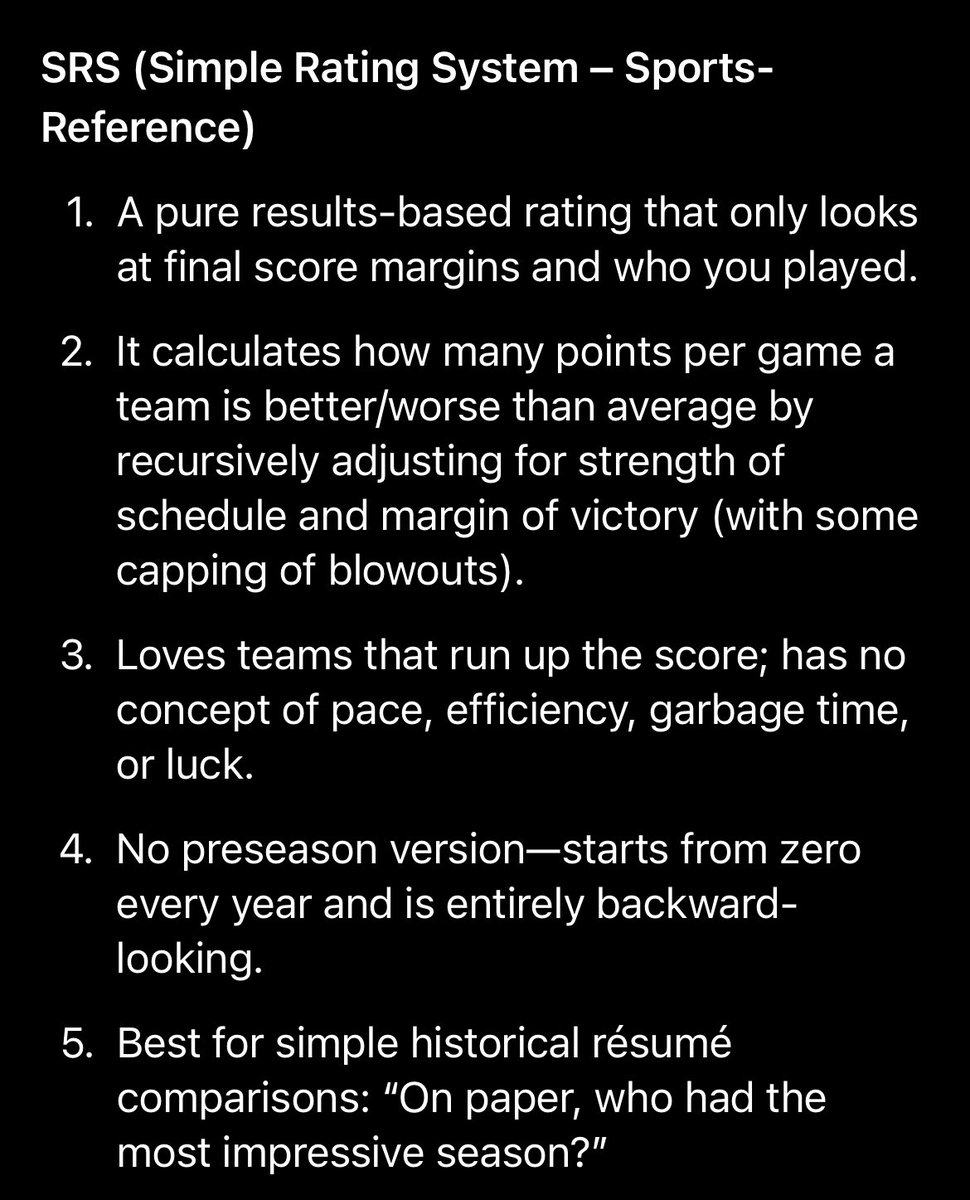 SRS (Simple Rating System – Sports-Reference)

1. A pure results-based rating that only looks at final score margins and who you played.

2. It calculates how many points per game a team is better/worse than average by recursively adjusting for strength of schedule and margin of victory (with some capping of blowouts).

3. Loves teams that run up the score; has no concept of pace, efficiency, garbage time, or luck.

4. No preseason version—starts from zero every year and is entirely backward-looking.

5. Best for simple historical résumé comparisons: “On paper, who had the most impressive season?”